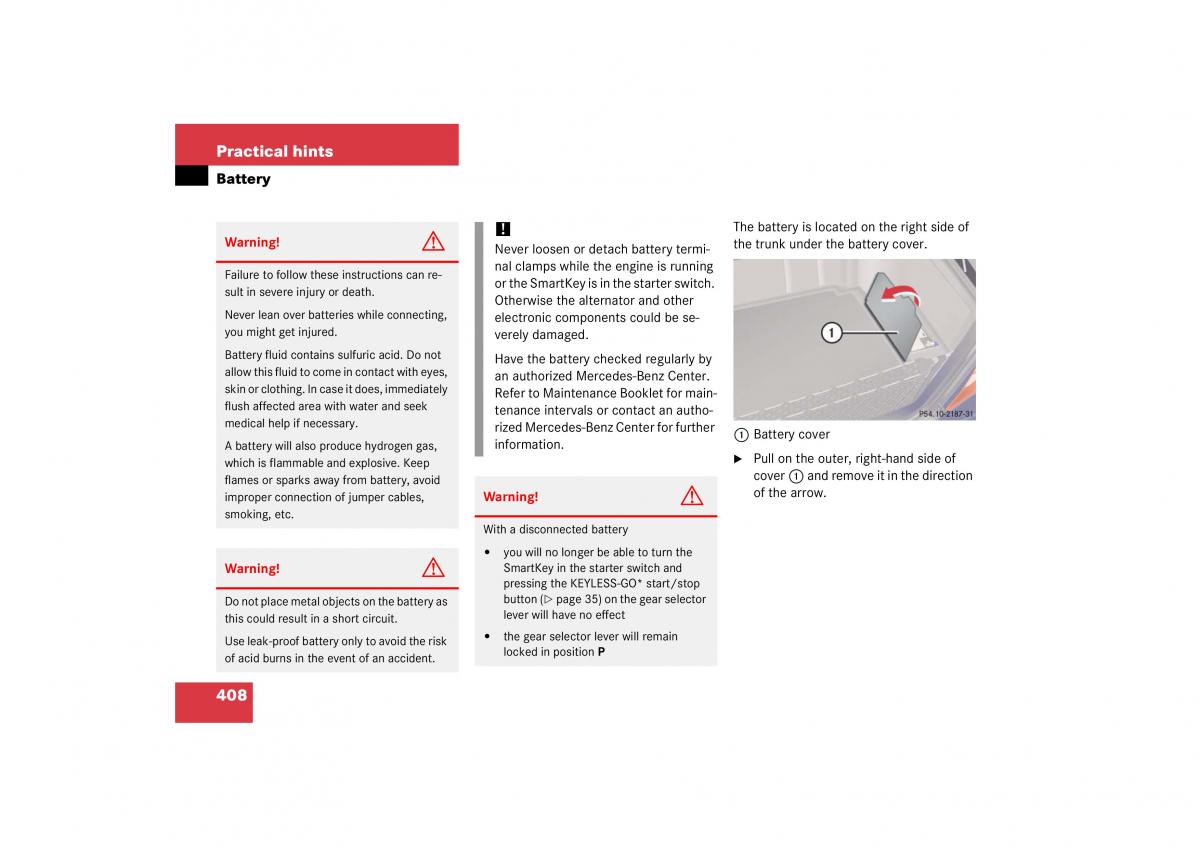 Practical hints
Battery

Warning!

Failure to follow these instructions can result in severe injury or death.

Never lean over batteries while connecting, you might get injured.

Battery fluid contains sulfuric acid. Do not allow this fluid to come in contact with eyes, skin or clothing. In case it does, immediately flush affected area with water and seek medical help if necessary.

A battery will also produce hydrogen gas, which is flammable and explosive. Keep flames or sparks away from battery, avoid improper connection of jumper cables, smoking, etc.

Warning!

Do not place metal objects on the battery as this could result in a short circuit.

Use leak-proof battery only to avoid the risk of acid burns in the event of an accident.

!
Never loosen or detach battery terminal clamps while the engine is running or the SmartKey is in the starter switch. Otherwise the alternator and other electronic components could be severely damaged.

Have the battery checked regularly by an authorized Mercedes-Benz Center. Refer to Maintenance Booklet for maintenance intervals or contact an authorized Mercedes-Benz Center for further information.

Warning!

With a disconnected battery

• you will no longer be able to turn the SmartKey in the starter switch and pressing the KEYLESS-GO* start/stop button (▷ page 35) on the gear selector lever will have no effect

• the gear selector lever will remain locked in position P

The battery is located on the right side of the trunk under the battery cover.

1

P54.10-2187-31

1 Battery cover

▶ Pull on the outer, right-hand side of cover 1 and remove it in the direction of the arrow.

408